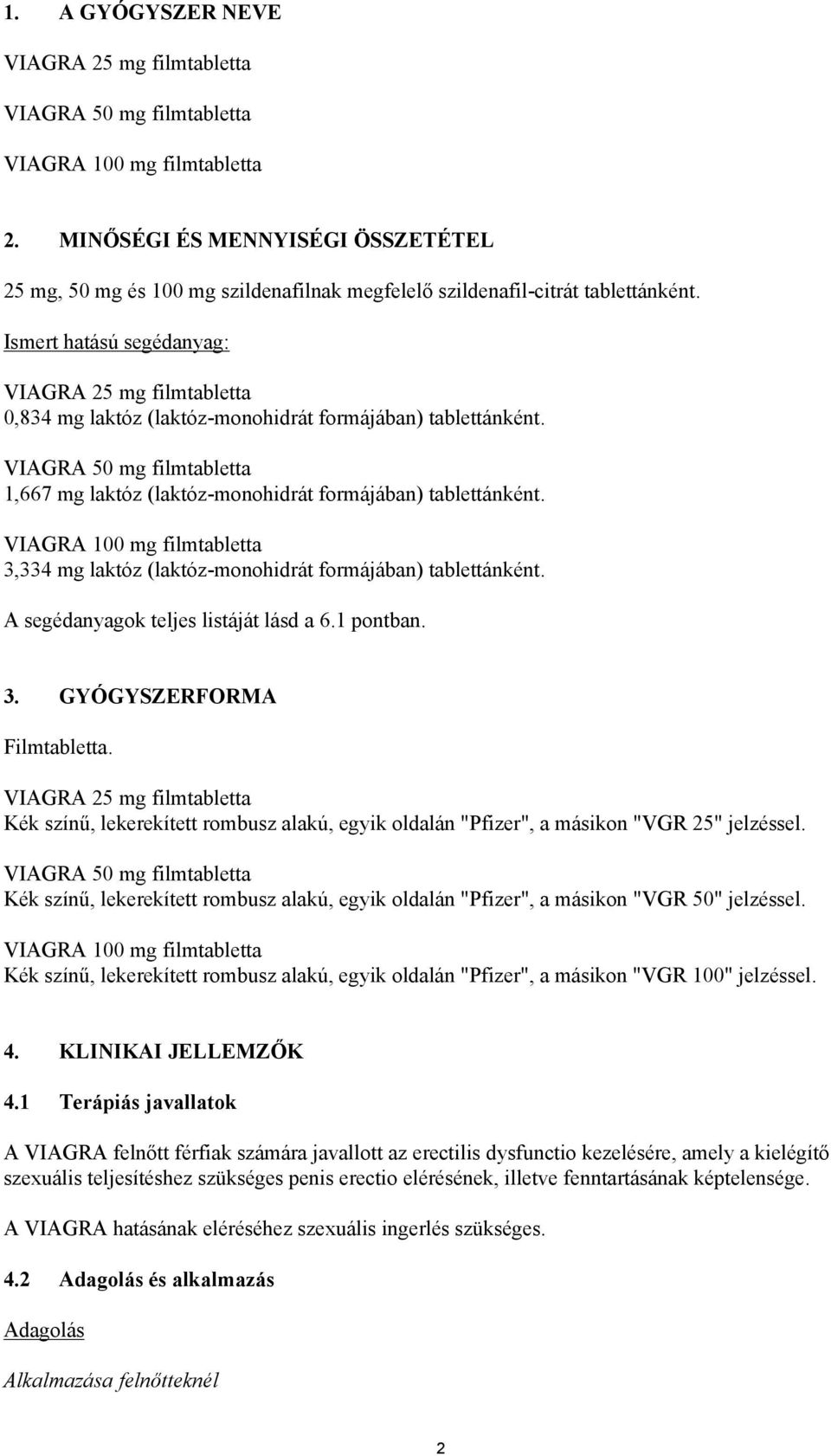 1. A GYÓGYSZER NEVE

VIAGRA 25 mg filmtabletta

VIAGRA 50 mg filmtabletta

VIAGRA 100 mg filmtabletta

2. MINŐSÉGI ÉS MENNYISÉGI ÖSSZETÉTEL

25 mg, 50 mg és 100 mg szildenafilnak megfelelő szildenafil-citrát tablettánként.

Ismert hatású segédanyag:

VIAGRA 25 mg filmtabletta
0,834 mg laktóz (laktóz-monohidrát formájában) tablettánként.

VIAGRA 50 mg filmtabletta
1,667 mg laktóz (laktóz-monohidrát formájában) tablettánként.

VIAGRA 100 mg filmtabletta
3,334 mg laktóz (laktóz-monohidrát formájában) tablettánként.

A segédanyagok teljes listáját lásd a 6.1 pontban.

3. GYÓGYSZERFORMA

Filmtabletta.

VIAGRA 25 mg filmtabletta
Kék színű, lekerekített rombusz alakú, egyik oldalán "Pfizer", a másikon "VGR 25" jelzéssel.

VIAGRA 50 mg filmtabletta
Kék színű, lekerekített rombusz alakú, egyik oldalán "Pfizer", a másikon "VGR 50" jelzéssel.

VIAGRA 100 mg filmtabletta
Kék színű, lekerekített rombusz alakú, egyik oldalán "Pfizer", a másikon "VGR 100" jelzéssel.

4. KLINIKAI JELLEMZŐK

4.1 Terápiás javallatok

A VIAGRA felnőtt férfiak számára javallott az erectilis dysfunctio kezelésére, amely a kielégítő szexuális teljesítéshez szükséges penis erectio elérésének, illetve fenntartásának képtelensége.

A VIAGRA hatásának eléréséhez szexuális ingerlés szükséges.

4.2 Adagolás és alkalmazás

Adagolás

Alkalmazása felnőtteknél

2